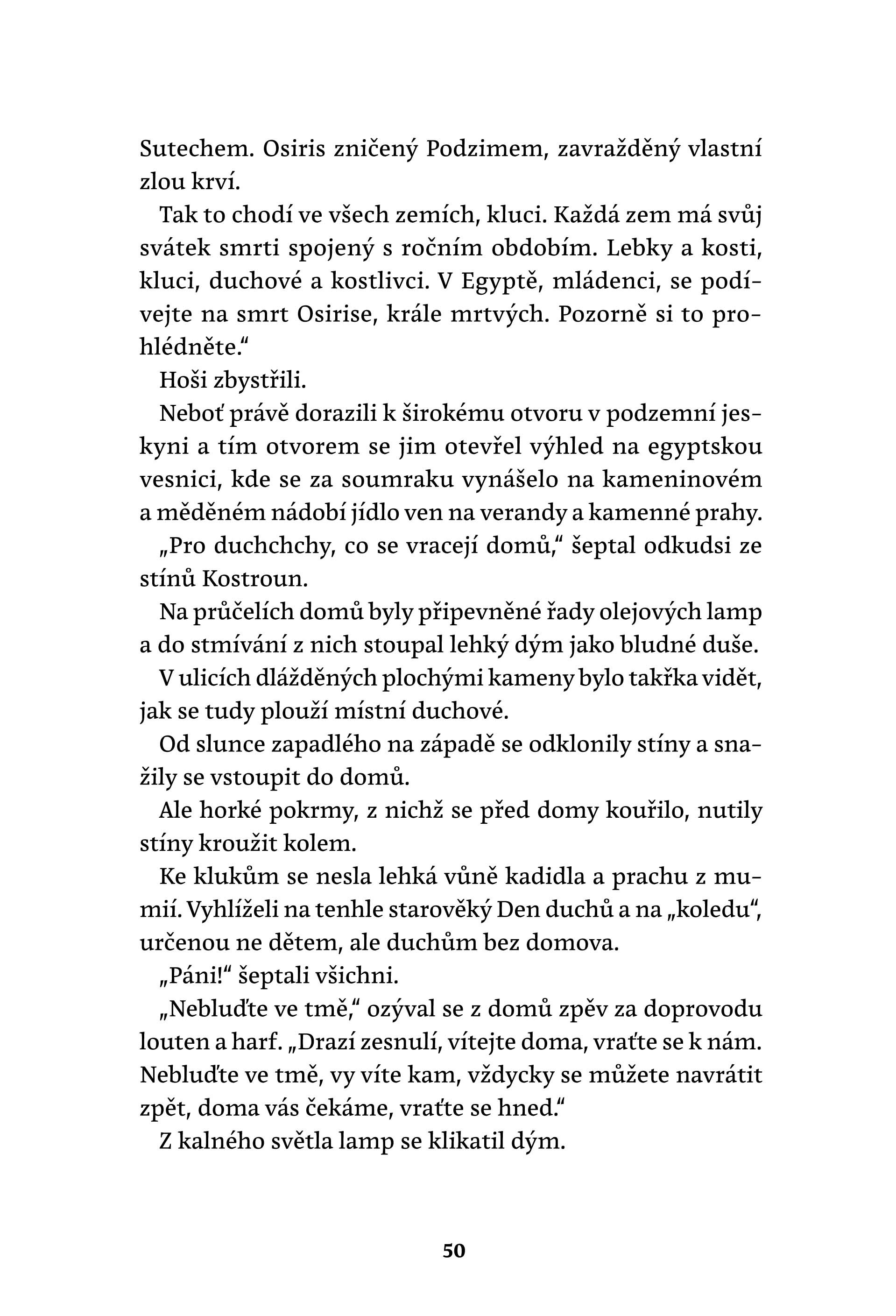 Sutechem. Osiris zničený Podzimem, zavražděný vlastní zlou krví.

Tak to chodí ve všech zemích, kluci. Každá zem má svůj svátek smrti spojený s ročním obdobím. Lebky a kosti, kluci, duchové a kostlivci. V Egyptě, mládenci, se podívejte na smrt Osirise, krále mrtvých. Pozorně si to prohlédněte."

Hoši zbystřili.

Neboť právě dorazili k širokému otvoru v podzemní jeskyni a tím otvorem se jim otevřel výhled na egyptskou vesnici, kde se za soumraku vynášelo na kameninovém a měděném nádobí jídlo ven na verandy a kamenné prahy.

„Pro duchchchy, co se vracejí domů," šeptal odkudsi ze stínů Kostroun.

Na průčelích domů byly připevněné řady olejových lamp a do stmívání z nich stoupal lehký dým jako bludné duše.

V ulicích dlážděných plochými kameny bylo takřka vidět, jak se tudy plouží místní duchové.

Od slunce zapadlého na západě se odklonily stíny a snažily se vstoupit do domů.

Ale horké pokrmy, z nichž se před domy kouřilo, nutily stíny kroužit kolem.

Ke klukům se nesla lehká vůně kadidla a prachu z mumií. Vyhlíželi na tenhle starověký Den duchů a na „koledu", určenou ne dětem, ale duchům bez domova.

„Páni!" šeptali všichni.

„Nebluďte ve tmě," ozýval se z domů zpěv za doprovodu louten a harf. „Drazí zesnulí, vítejte doma, vraťte se k nám. Nebluďte ve tmě, vy víte kam, vždycky se můžete navrátit zpět, doma vás čekáme, vraťte se hned."

Z kalného světla lamp se klikatil dým.

50